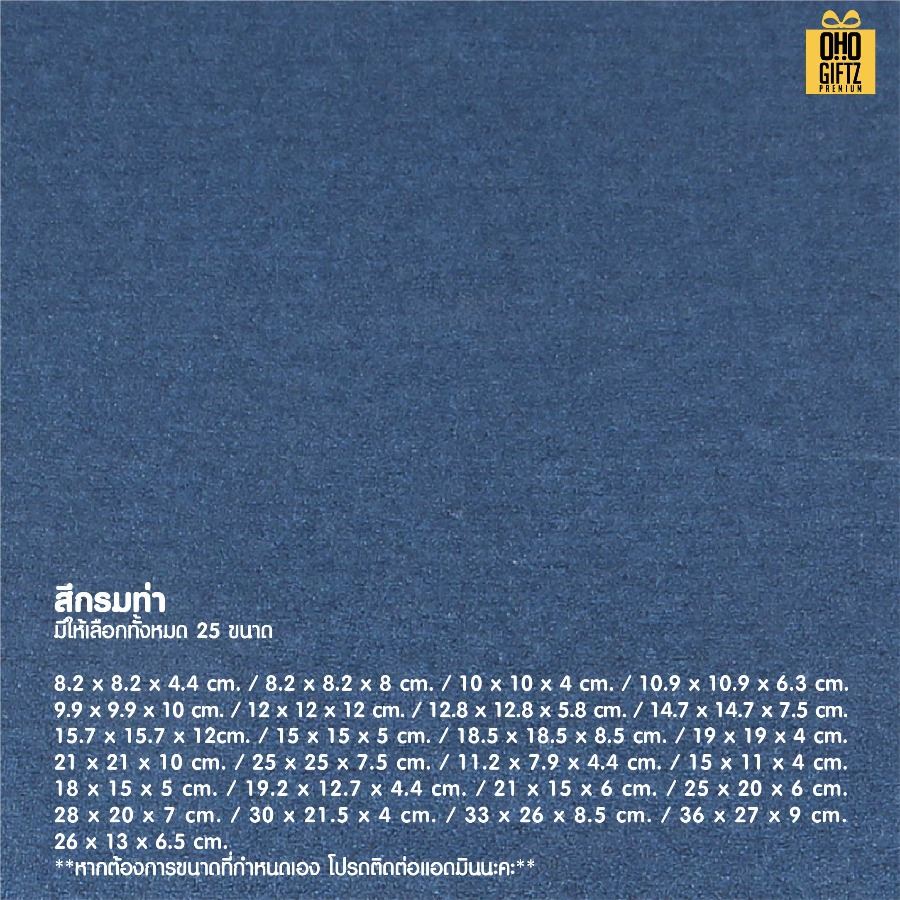 OHO GIFTZ PREMIUM

สีกรมท่า
มีให้เลือกทั้งหมด 25 ขนาด

8.2 x 8.2 x 4.4 cm. / 8.2 x 8.2 x 8 cm. / 10 x 10 x 4 cm. / 10.9 x 10.9 x 6.3 cm. 9.9 x 9.9 x 10 cm. / 12 x 12 x 12 cm. / 12.8 x 12.8 x 5.8 cm. / 14.7 x 14.7 x 7.5 cm. 15.7 x 15.7 x 12cm. / 15 x 15 x 5 cm. / 18.5 x 18.5 x 8.5 cm. / 19 x 19 x 4 cm. 21 x 21 x 10 cm. / 25 x 25 x 7.5 cm. / 11.2 x 7.9 x 4.4 cm. / 15 x 11 x 4 cm. 18 x 15 x 5 cm. / 19.2 x 12.7 x 4.4 cm. / 21 x 15 x 6 cm. / 25 x 20 x 6 cm. 28 x 20 x 7 cm. / 30 x 21.5 x 4 cm. / 33 x 26 x 8.5 cm. / 36 x 27 x 9 cm. 26 x 13 x 6.5 cm.
**หากต้องการขนาดที่กำหนดเอง โปรดติดต่อแอดมินนะคะ**